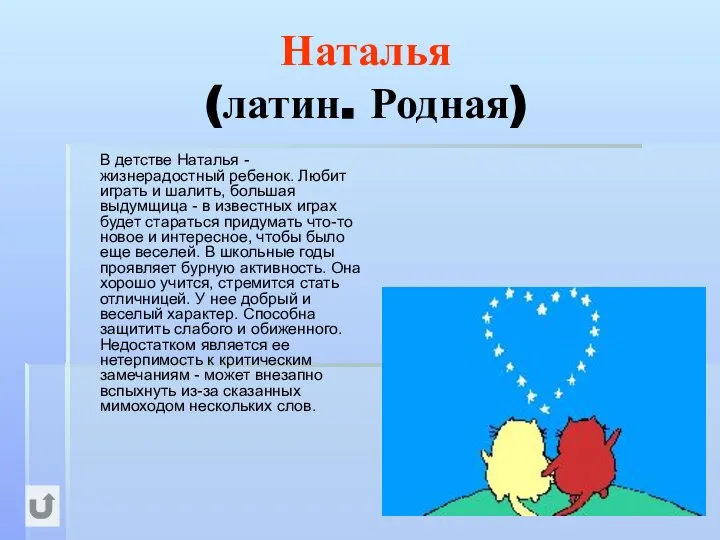 Наталья
(латин. Родная)

В детстве Наталья - жизнерадостный ребенок. Любит играть и шалить, большая выдумщица - в известных играх будет стараться придумать что-то новое и интересное, чтобы было еще веселей. В школьные годы проявляет бурную активность. Она хорошо учится, стремится стать отличницей. У нее добрый и веселый характер. Способна защитить слабого и обиженного. Недостатком является ее нетерпимость к критическим замечаниям - может внезапно вспыхнуть из-за сказанных мимоходом нескольких слов.